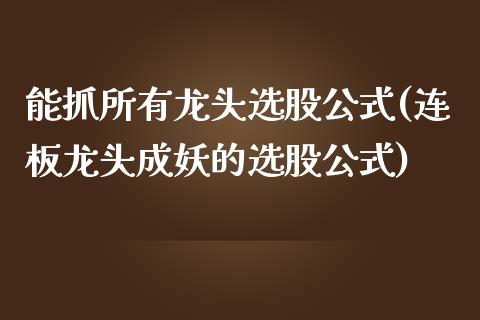 能抓所有龙头选股公式(连板龙头成妖的选股公式)